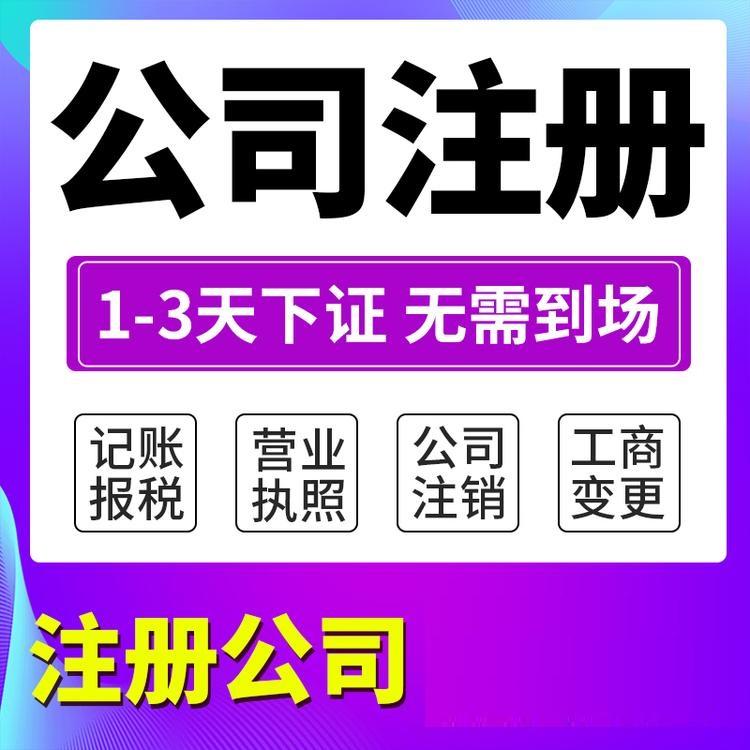 公司注册

1-3天下证 无需到场

记账报税

营业执照

公司注销

工商变更

注册公司